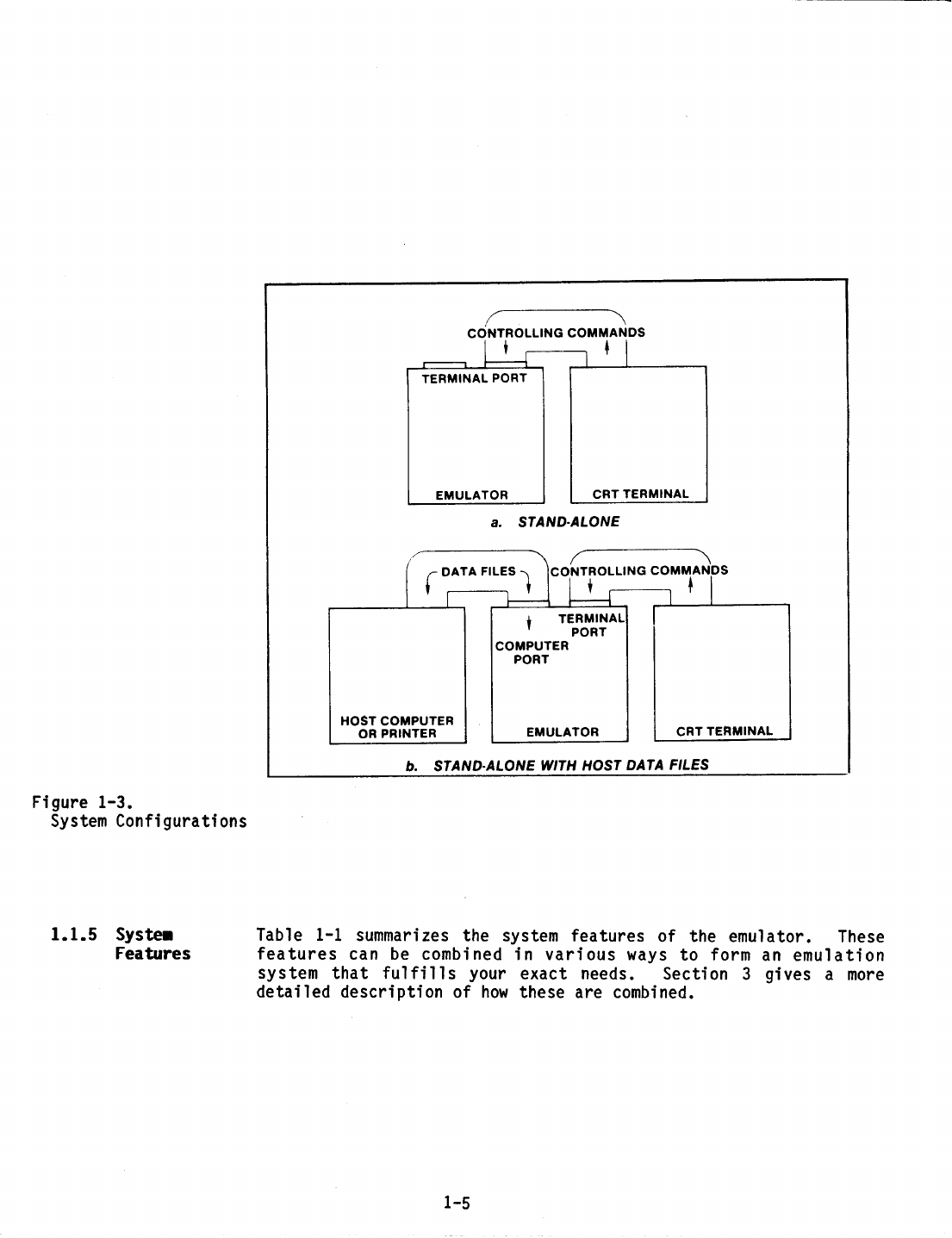 CONTROLLING COMMANDS

TERMINAL PORT

EMULATOR

CRT TERMINAL

a. STAND-ALONE

DATA FILES

CONTROLLING COMMANDS

TERMINAL PORT

COMPUTER PORT

HOST COMPUTER OR PRINTER

EMULATOR

CRT TERMINAL

b. STAND-ALONE WITH HOST DATA FILES

Figure 1-3.
System Configurations

1.1.5 System Features

Table 1-1 summarizes the system features of the emulator. These features can be combined in various ways to form an emulation system that fulfills your exact needs. Section 3 gives a more detailed description of how these are combined.

1-5